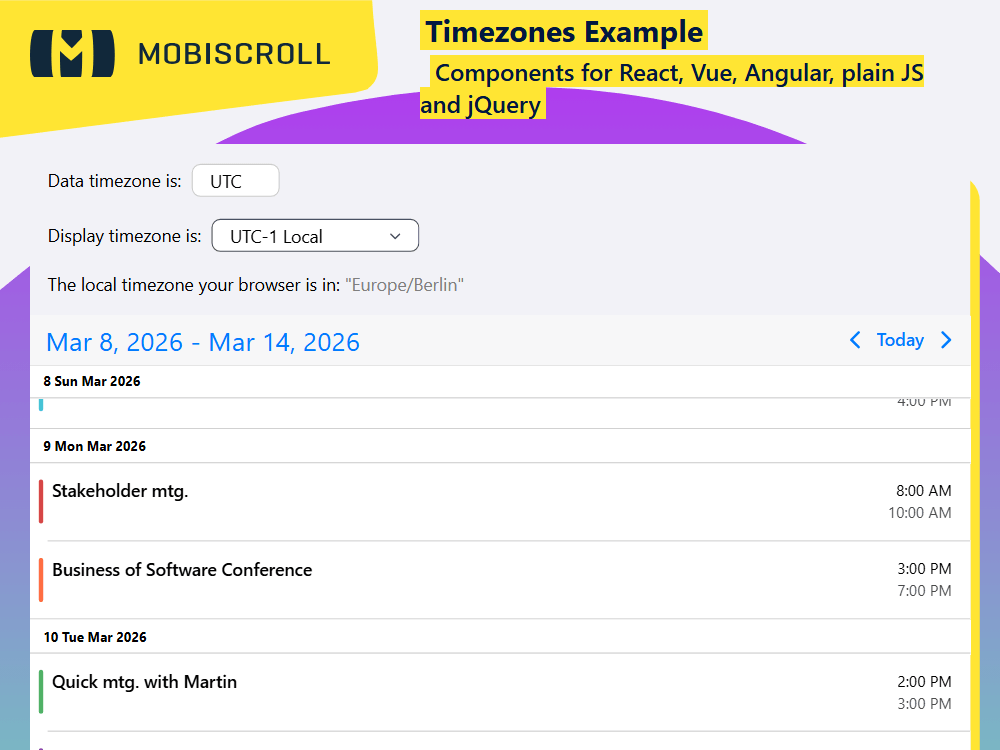 MOBISCROLL

Timezones Example

Components for React, Vue, Angular, plain JS and jQuery

Data timezone is: UTC

Display timezone is: UTC-1 Local

The local timezone your browser is in: "Europe/Berlin"

Mar 8, 2026 - Mar 14, 2026

Today

8 Sun Mar 2026

4:00 PM

9 Mon Mar 2026

Stakeholder mtg.
8:00 AM
10:00 AM

Business of Software Conference
3:00 PM
7:00 PM

10 Tue Mar 2026

Quick mtg. with Martin
2:00 PM
3:00 PM